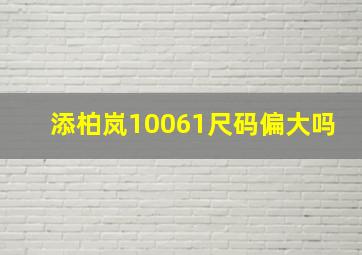 添柏岚10061尺码偏大吗